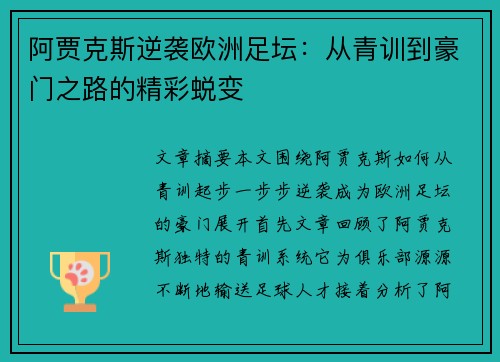 阿贾克斯逆袭欧洲足坛：从青训到豪门之路的精彩蜕变

文章摘要本文围绕阿贾克斯如何从青训起步一步步逆袭成为欧洲足坛的豪门展开首先文章回顾了阿贾克斯独特的青训系统它为俱乐部源源不断地输送足球人才接着分析了阿